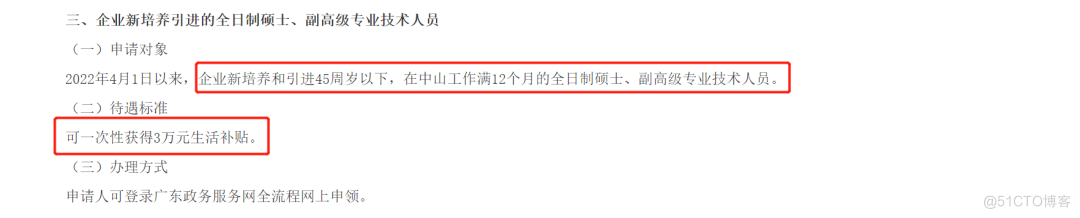 三、企业新培养引进的全日制硕士、副高级专业技术人员

（一）申请对象

2022年4月1日以来，企业新培养和引进45周岁以下，在中山工作满12个月的全日制硕士、副高级专业技术人员。

（二）待遇标准

可一次性获得3万元生活补贴。

（三）办理方式

申请人可登录广东政务服务网全流程网上申领。

@51CTO博客